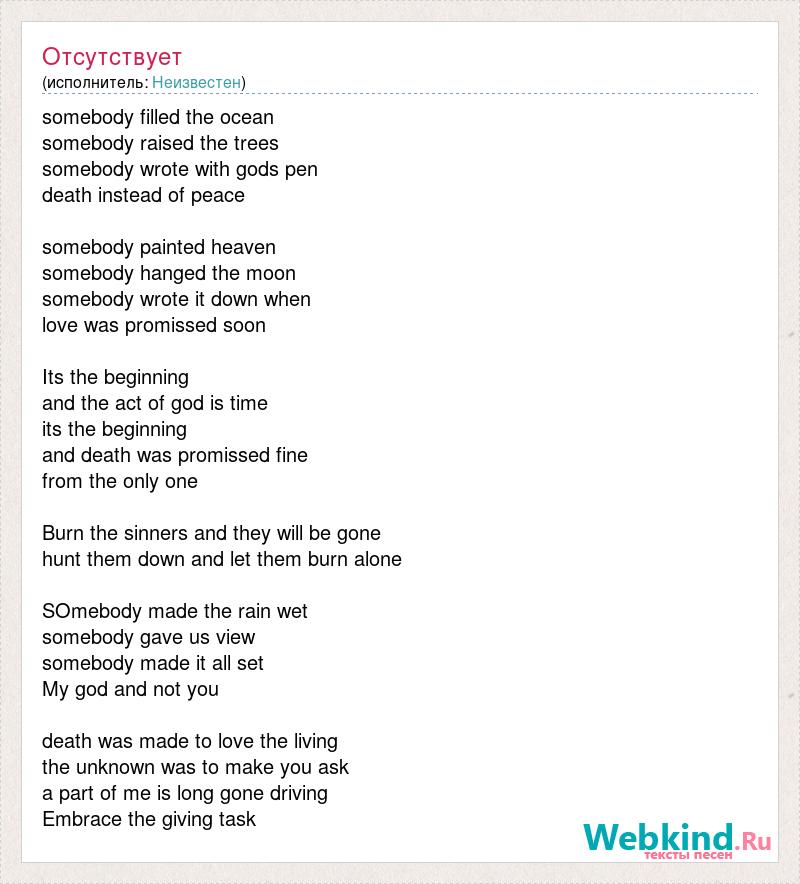 Отсутствует
(исполнитель: Неизвестен)

somebody filled the ocean
somebody raised the trees
somebody wrote with gods pen
death instead of peace

somebody painted heaven
somebody hanged the moon
somebody wrote it down when
love was promissed soon

Its the beginning
and the act of god is time
its the beginning
and death was promissed fine
from the only one

Burn the sinners and they will be gone
hunt them down and let them burn alone

SOmebody made the rain wet
somebody gave us view
somebody made it all set
My god and not you

death was made to love the living
the unknown was to make you ask
a part of me is long gone driving
Embrace the giving task

Webkind.Ru
тексты песен